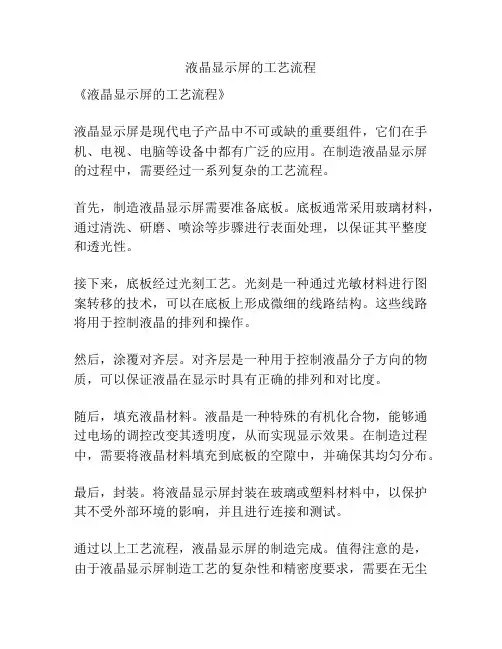 液晶显示屏的工艺流程

《液晶显示屏的工艺流程》

液晶显示屏是现代电子产品中不可或缺的重要组件，它们在手机、电视、电脑等设备中都有广泛的应用。在制造液晶显示屏的过程中，需要经过一系列复杂的工艺流程。

首先，制造液晶显示屏需要准备底板。底板通常采用玻璃材料，通过清洗、研磨、喷涂等步骤进行表面处理，以保证其平整度和透光性。

接下来，底板经过光刻工艺。光刻是一种通过光敏材料进行图案转移的技术，可以在底板上形成微细的线路结构。这些线路将用于控制液晶的排列和操作。

然后，涂覆对齐层。对齐层是一种用于控制液晶分子方向的物质，可以保证液晶在显示时具有正确的排列和对比度。

随后，填充液晶材料。液晶是一种特殊的有机化合物，能够通过电场的调控改变其透明度，从而实现显示效果。在制造过程中，需要将液晶材料填充到底板的空隙中，并确保其均匀分布。

最后，封装。将液晶显示屏封装在玻璃或塑料材料中，以保护其不受外部环境的影响，并且进行连接和测试。

通过以上工艺流程，液晶显示屏的制造完成。值得注意的是，由于液晶显示屏制造工艺的复杂性和精密度要求，需要在无尘